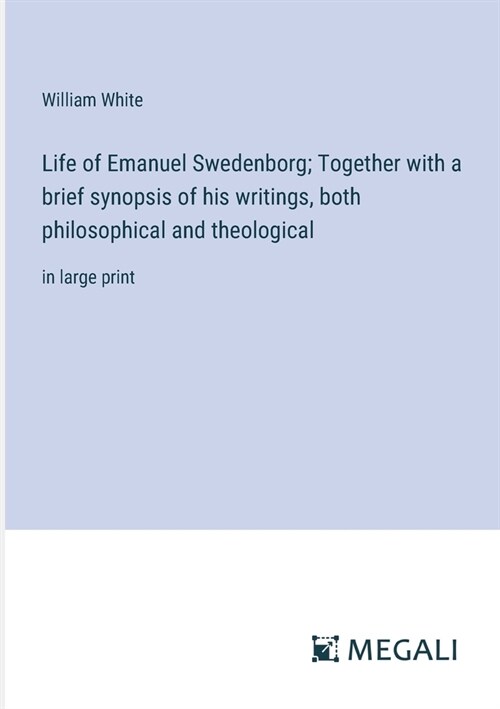 William White

Life of Emanuel Swedenborg; Together with a brief synopsis of his writings, both philosophical and theological

in large print

MEGALI